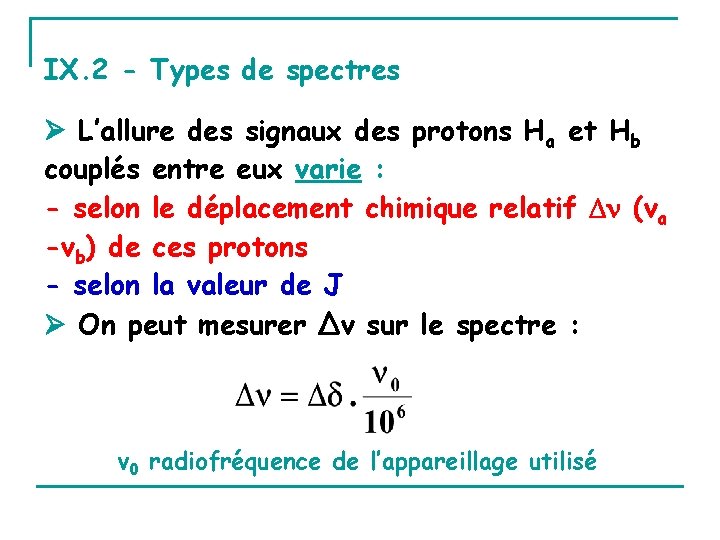 IX.2 - Types de spectres

➢ L'allure des signaux des protons $H_a$ et $H_b$ couplés entre eux varie :

- selon le déplacement chimique relatif $\Delta\nu$ ($\nu_a - \nu_b$) de ces protons

- selon la valeur de J

➢ On peut mesurer $\Delta\nu$ sur le spectre :

$\Delta\nu = \Delta\delta \cdot \frac{\nu_0}{10^6}$

$\nu_0$ radiofréquence de l'appareillage utilisé